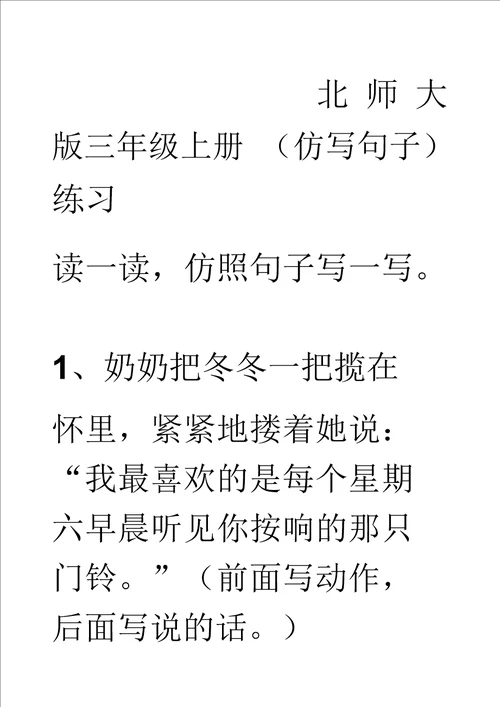 北师大版三年级上册 （仿写句子）练习

读一读，仿照句子写一写。

1、奶奶把冬冬一把揽在怀里，紧紧地搂着她说：“我最喜欢的是每个星期六早晨听见你按响的那只门铃。”（前面写动作，后面写说的话。）